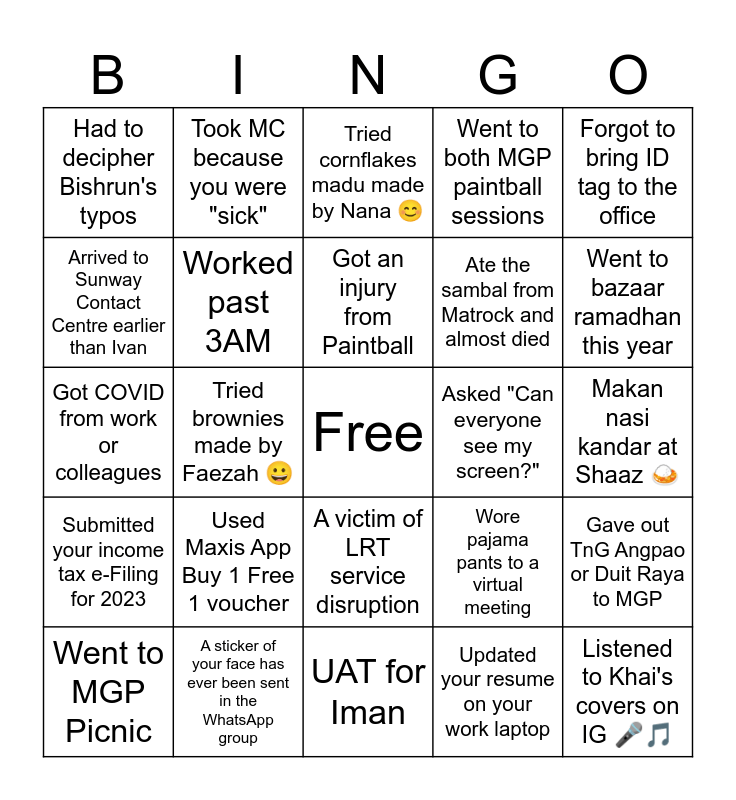 | B | I | N | G | O |
|---|---|---|---|---|
| Had to decipher Bishrun's typos | Took MC because you were "sick" | Tried cornflakes madu made by Nana 😊 | Went to both MGP paintball sessions | Forgot to bring ID tag to the office |
| Arrived to Sunway Contact Centre earlier than Ivan | Worked past 3AM | Got an injury from Paintball | Ate the sambal from Matrock and almost died | Went to bazaar ramadhan this year |
| Got COVID from work or colleagues | Tried brownies made by Faezah 😀 | Free | Asked "Can everyone see my screen?" | Makan nasi kandar at Shaaz 🍛 |
| Submitted your income tax e-Filing for 2023 | Used Maxis App Buy 1 Free 1 voucher | A victim of LRT service disruption | Wore pajama pants to a virtual meeting | Gave out TnG Angpao or Duit Raya to MGP |
| Went to MGP Picnic | A sticker of your face has ever been sent in the WhatsApp group | UAT for Iman | Updated your resume on your work laptop | Listened to Khai's covers on IG 🎤🎵 |